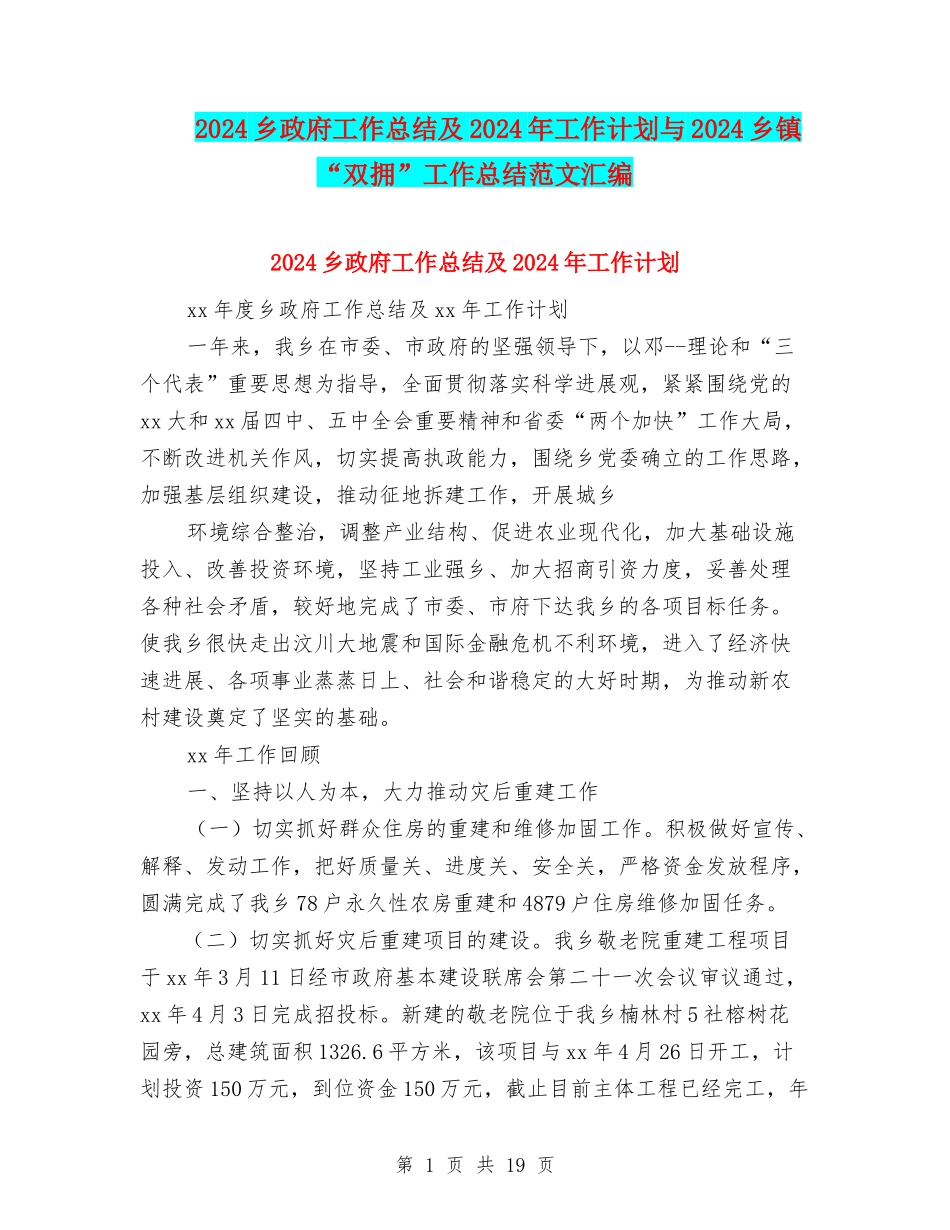 2024 乡政府工作总结及 2024 年工作计划与 2024 乡镇“双拥”工作总结范文汇编

2024 乡政府工作总结及 2024 年工作计划

xx 年度乡政府工作总结及 xx 年工作计划

一年来，我乡在市委、市政府的坚强领导下，以邓--理论和“三个代表”重要思想为指导，全面贯彻落实科学进展观，紧紧围绕党的 xx 大和 xx 届四中、五中全会重要精神和省委“两个加快”工作大局，不断改进机关作风，切实提高执政能力，围绕乡党委确立的工作思路，加强基层组织建设，推动征地拆建工作，开展城乡

环境综合整治，调整产业结构、促进农业现代化，加大基础设施投入、改善投资环境，坚持工业强乡、加大招商引资力度，妥善处理各种社会矛盾，较好地完成了市委、市府下达我乡的各项目标任务。使我乡很快走出汶川大地震和国际金融危机不利环境，进入了经济快速进展、各项事业蒸蒸日上、社会和谐稳定的大好时期，为推动新农村建设奠定了坚实的基础。

xx 年工作回顾

一、坚持以人为本，大力推动灾后重建工作

（一）切实抓好群众住房的重建和维修加固工作。积极做好宣传、解释、发动工作，把好质量关、进度关、安全关，严格资金发放程序，圆满完成了我乡 78 户永久性农房重建和 4879 户住房维修加固任务。

（二）切实抓好灾后重建项目的建设。我乡敬老院重建工程项目于 xx 年 3 月 11 日经市政府基本建设联席会第二十一次会议审议通过，xx 年 4 月 3 日完成招投标。新建的敬老院位于我乡楠林村 5 社榕树花园旁，总建筑面积 1326.6 平方米，该项目与 xx 年 4 月 26 日开工，计划投资 150 万元，到位资金 150 万元，截止目前主体工程已经完工，年

第 1 页 共 19 页